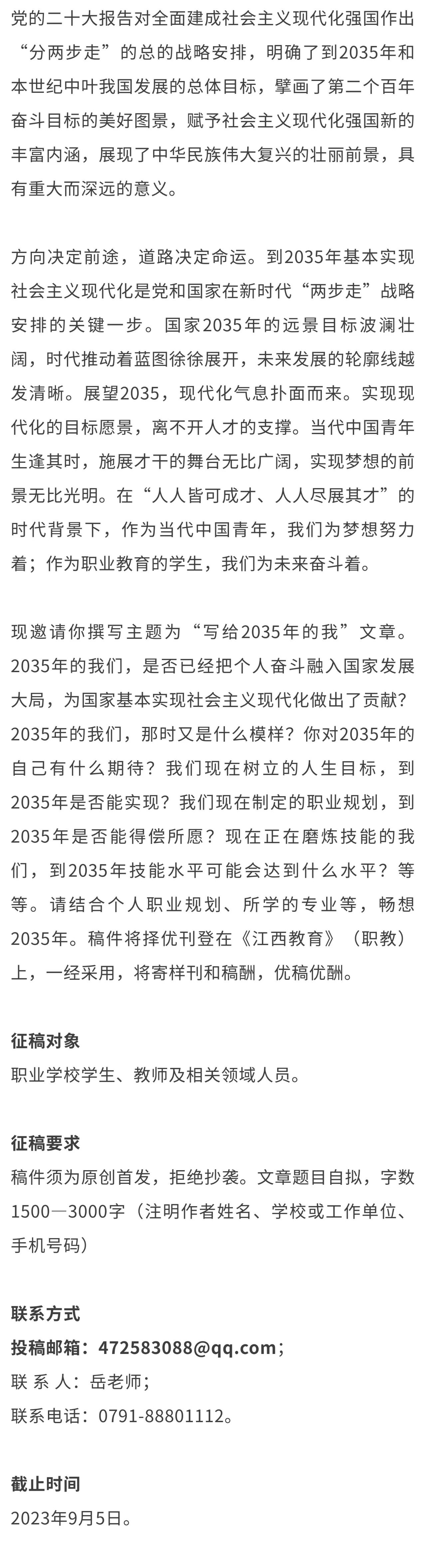 党的二十大报告对全面建成社会主义现代化强国作出“分两步走”的总的战略安排，明确了到2035年和本世纪中叶我国发展的总体目标，擘画了第二个百年奋斗目标的美好图景，赋予社会主义现代化强国新的丰富内涵，展现了中华民族伟大复兴的壮丽前景，具有重大而深远的意义。

方向决定前途，道路决定命运。到2035年基本实现社会主义现代化是党和国家在新时代“两步走”战略安排的关键一步。国家2035年的远景目标波澜壮阔，时代推动着蓝图徐徐展开，未来发展的轮廓线越发清晰。展望2035，现代化气息扑面而来。实现现代化的目标愿景，离不开人才的支撑。当代中国青年生逢其时，施展才干的舞台无比广阔，实现梦想的前景无比光明。在“人人皆可成才、人人尽展其才”的时代背景下，作为当代中国青年，我们为梦想努力着；作为职业教育的学生，我们为未来奋斗着。

现邀请你撰写主题为“写给2035年的我”文章。2035年的我们，是否已经把个人奋斗融入国家发展大局，为国家基本实现社会主义现代化做出了贡献？2035年的我们，那时又是什么模样？你对2035年的自己有什么期待？我们现在树立的人生目标，到2035年是否能实现？我们现在制定的职业规划，到2035年是否能得偿所愿？现在正在磨炼技能的我们，到2035年技能水平可能会达到什么水平？等等。请结合个人职业规划、所学的专业等，畅想2035年。稿件将择优刊登在《江西教育》（职教）上，一经采用，将寄样刊和稿酬，优稿优酬。

征稿对象
职业学校学生、教师及相关领域人员。

征稿要求
稿件须为原创首发，拒绝抄袭。文章题目自拟，字数1500—3000字（注明作者姓名、学校或工作单位、手机号码）

联系方式
投稿邮箱：472583088@qq.com；
联 系 人：岳老师；
联系电话：0791-88801112。

截止时间
2023年9月5日。